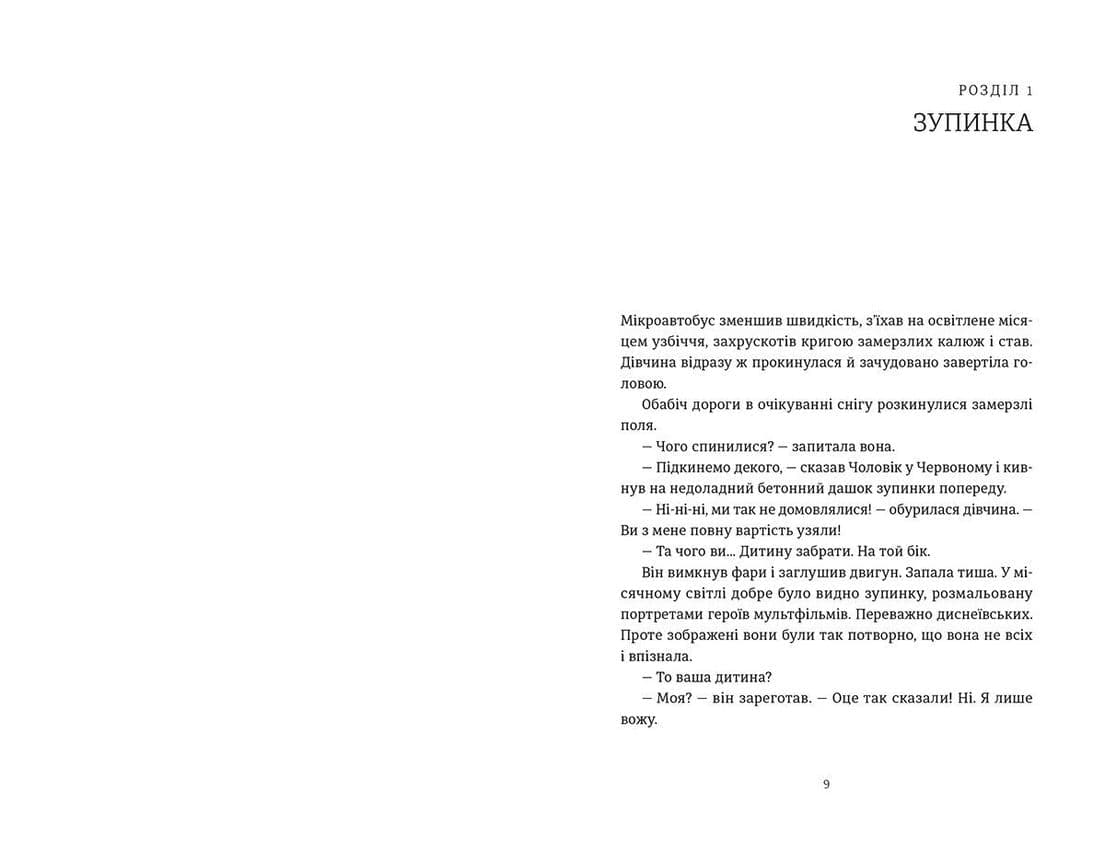 РОЗДІЛ 1
ЗУПИНКА

Мікроавтобус зменшив швидкість, з'їхав на освітлене місяцем узбіччя, захрускотів кригою замерзлих калюж і став. Дівчина відразу ж прокинулася й зачудовано завертіла головою.

Обабіч дороги в очікуванні снігу розкинулися замерзлі поля.

— Чого спинилися? — запитала вона.

— Підкинемо декого, — сказав Чоловік у Червоному і кивнув на недоладний бетонний дашок зупинки попереду.

— Ні-ні-ні, ми так не домовлялися! — обурилася дівчина. — Ви з мене повну вартість узяли!

— Та чого ви... Дитину забрати. На той бік.

Він вимкнув фари і заглушив двигун. Запала тиша. У місячному світлі добре було видно зупинку, розмальовану портретами героїв мультфільмів. Переважно диснеївських. Проте зображені вони були так потворно, що вона не всіх і впізнала.

— То ваша дитина?

— Моя? — він зареготав. — Оце так сказали! Ні. Я лише вожу.

9